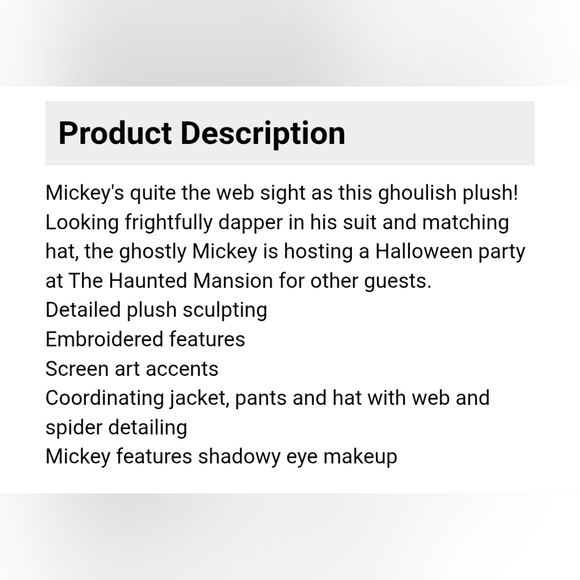 Product Description

Mickey's quite the web sight as this ghoulish plush! Looking frightfully dapper in his suit and matching hat, the ghostly Mickey is hosting a Halloween party at The Haunted Mansion for other guests.
Detailed plush sculpting
Embroidered features
Screen art accents
Coordinating jacket, pants and hat with web and spider detailing
Mickey features shadowy eye makeup